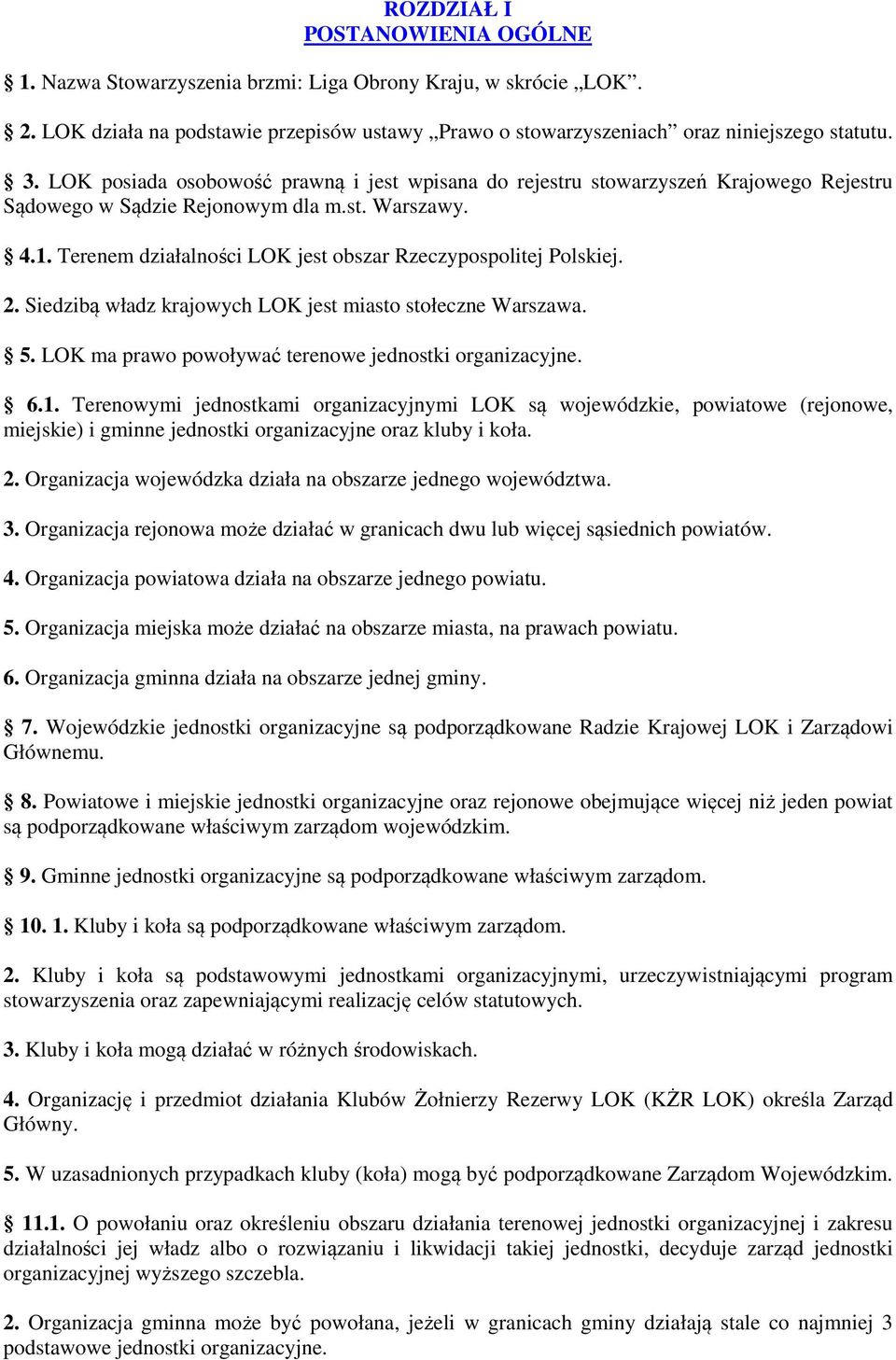 ROZDZIAŁ I
POSTANOWIENIA OGÓLNE

§ 1. Nazwa Stowarzyszenia brzmi: Liga Obrony Kraju, w skrócie „LOK”.

§ 2. LOK działa na podstawie przepisów ustawy „Prawo o stowarzyszeniach” oraz niniejszego statutu.

§ 3. LOK posiada osobowość prawną i jest wpisana do rejestru stowarzyszeń Krajowego Rejestru Sądowego w Sądzie Rejonowym dla m.st. Warszawy.

§ 4.1. Terenem działalności LOK jest obszar Rzeczypospolitej Polskiej.

2. Siedzibą władz krajowych LOK jest miasto stołeczne Warszawa.

§ 5. LOK ma prawo powoływać terenowe jednostki organizacyjne.

§ 6.1. Terenowymi jednostkami organizacyjnymi LOK są wojewódzkie, powiatowe (rejonowe, miejskie) i gminne jednostki organizacyjne oraz kluby i koła.

2. Organizacja wojewódzka działa na obszarze jednego województwa.

3. Organizacja rejonowa może działać w granicach dwu lub więcej sąsiednich powiatów.

4. Organizacja powiatowa działa na obszarze jednego powiatu.

5. Organizacja miejska może działać na obszarze miasta, na prawach powiatu.

6. Organizacja gminna działa na obszarze jednej gminy.

§ 7. Wojewódzkie jednostki organizacyjne są podporządkowane Radzie Krajowej LOK i Zarządowi Głównemu.

§ 8. Powiatowe i miejskie jednostki organizacyjne oraz rejonowe obejmujące więcej niż jeden powiat są podporządkowane właściwym zarządom wojewódzkim.

§ 9. Gminne jednostki organizacyjne są podporządkowane właściwym zarządom.

§ 10. 1. Kluby i koła są podporządkowane właściwym zarządom.

2. Kluby i koła są podstawowymi jednostkami organizacyjnymi, urzeczywistniającymi program stowarzyszenia oraz zapewniającymi realizację celów statutowych.

3. Kluby i koła mogą działać w różnych środowiskach.

4. Organizację i przedmiot działania Klubów Żołnierzy Rezerwy LOK (KŻR LOK) określa Zarząd Główny.

5. W uzasadnionych przypadkach kluby (koła) mogą być podporządkowane Zarządom Wojewódzkim.

§ 11.1. O powołaniu oraz określeniu obszaru działania terenowej jednostki organizacyjnej i zakresu działalności jej władz albo o rozwiązaniu i likwidacji takiej jednostki, decyduje zarząd jednostki organizacyjnej wyższego szczebla.

2. Organizacja gminna może być powołana, jeżeli w granicach gminy działają stale co najmniej 3 podstawowe jednostki organizacyjne.